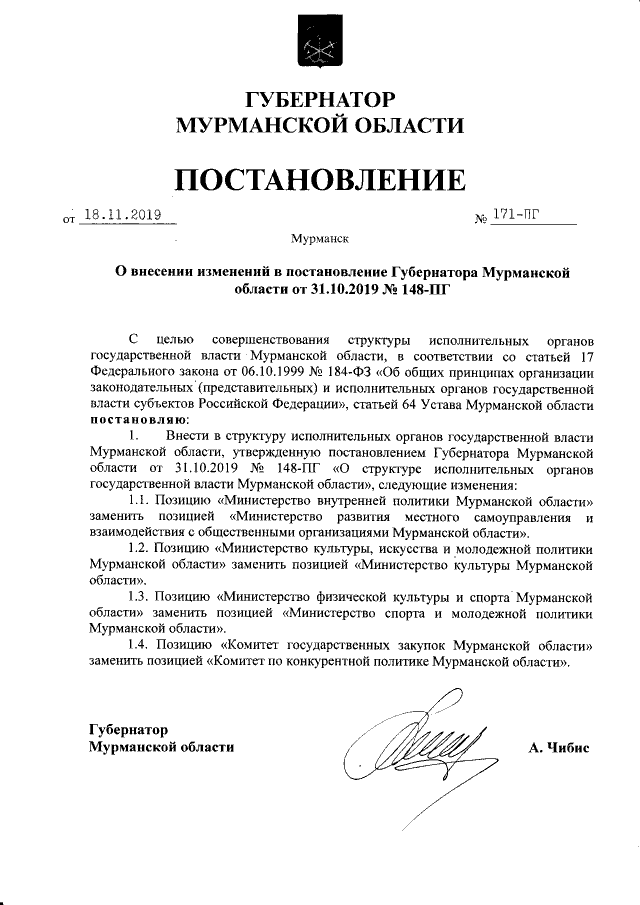 ГУБЕРНАТОР
МУРМАНСКОЙ ОБЛАСТИ

ПОСТАНОВЛЕНИЕ

от 18.11.2019 № 171-ПГ

Мурманск

О внесении изменений в постановление Губернатора Мурманской области от 31.10.2019 № 148-ПГ

С целью совершенствования структуры исполнительных органов государственной власти Мурманской области, в соответствии со статьей 17 Федерального закона от 06.10.1999 № 184-ФЗ «Об общих принципах организации законодательных (представительных) и исполнительных органов государственной власти субъектов Российской Федерации», статьей 64 Устава Мурманской области постановляю:

1. Внести в структуру исполнительных органов государственной власти Мурманской области, утвержденную постановлением Губернатора Мурманской области от 31.10.2019 № 148-ПГ «О структуре исполнительных органов государственной власти Мурманской области», следующие изменения:

1.1. Позицию «Министерство внутренней политики Мурманской области» заменить позицией «Министерство развития местного самоуправления и взаимодействия с общественными организациями Мурманской области».

1.2. Позицию «Министерство культуры, искусства и молодежной политики Мурманской области» заменить позицией «Министерство культуры Мурманской области».

1.3. Позицию «Министерство физической культуры и спорта Мурманской области» заменить позицией «Министерство спорта и молодежной политики Мурманской области».

1.4. Позицию «Комитет государственных закупок Мурманской области» заменить позицией «Комитет по конкурентной политике Мурманской области».

Губернатор
Мурманской области А. Чибис